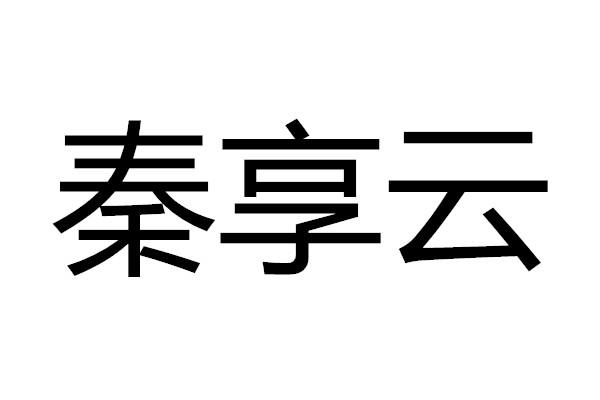 秦享云